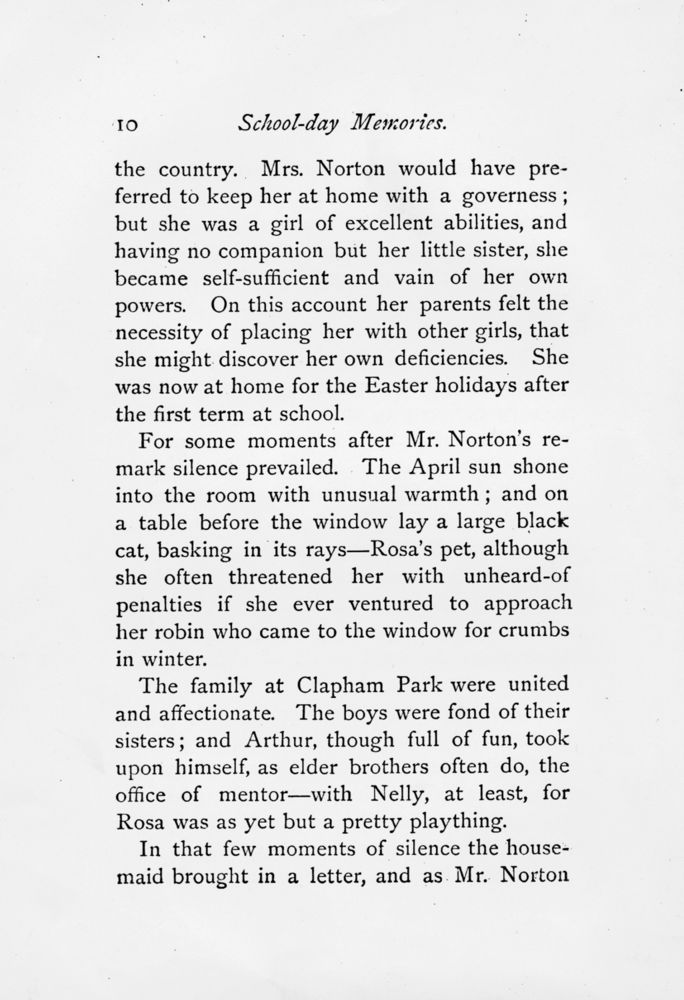 10 School-day Memories.

the country. Mrs. Norton would have preferred to keep her at home with a governess; but she was a girl of excellent abilities, and having no companion but her little sister, she became self-sufficient and vain of her own powers. On this account her parents felt the necessity of placing her with other girls, that she might discover her own deficiencies. She was now at home for the Easter holidays after the first term at school.

For some moments after Mr. Norton's remark silence prevailed. The April sun shone into the room with unusual warmth; and on a table before the window lay a large black cat, basking in its rays—Rosa's pet, although she often threatened her with unheard-of penalties if she ever ventured to approach her robin who came to the window for crumbs in winter.

The family at Clapham Park were united and affectionate. The boys were fond of their sisters; and Arthur, though full of fun, took upon himself, as elder brothers often do, the office of mentor—with Nelly, at least, for Rosa was as yet but a pretty plaything.

In that few moments of silence the housemaid brought in a letter, and as Mr. Norton